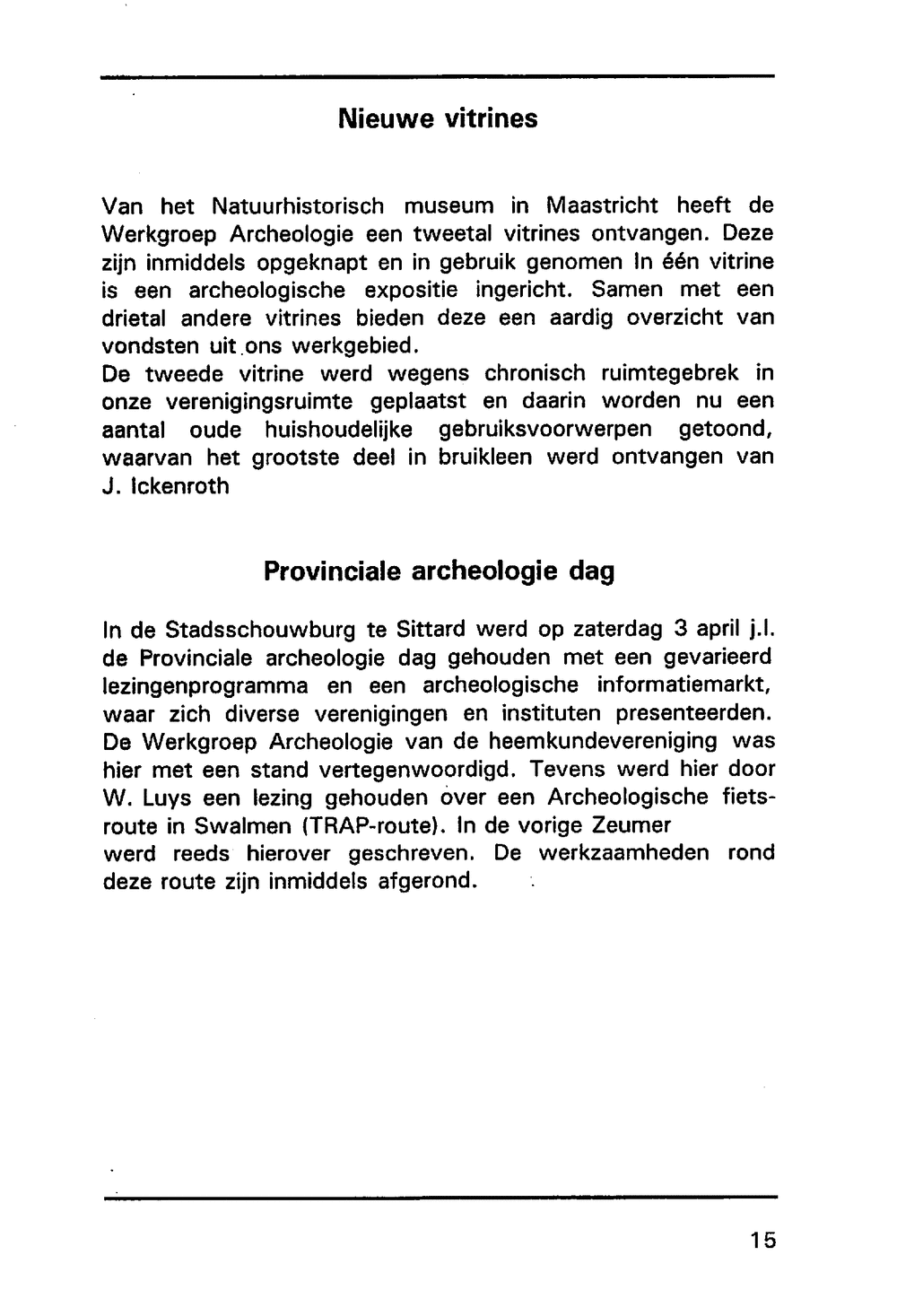 Nieuwe vitrines

Van het Natuurhistorisch museum in Maastricht heeft de Werkgroep Archeologie een tweetal vitrines ontvangen. Deze zijn inmiddels opgeknapt en in gebruik genomen In één vitrine is een archeologische expositie ingericht. Samen met een drietal andere vitrines bieden deze een aardig overzicht van vondsten uit ons werkgebied.
De tweede vitrine werd wegens chronisch ruimtegebrek in onze verenigingsruimte geplaatst en daarin worden nu een aantal oude huishoudelijke gebruiksvoorwerpen getoond, waarvan het grootste deel in bruikleen werd ontvangen van J. Ickenroth

Provinciale archeologie dag

In de Stadsschouwburg te Sittard werd op zaterdag 3 april j.l. de Provinciale archeologie dag gehouden met een gevarieerd lezingenprogramma en een archeologische informatiemarkt, waar zich diverse verenigingen en instituten presenteerden. De Werkgroep Archeologie van de heemkundevereniging was hier met een stand vertegenwoordigd. Tevens werd hier door W. Luys een lezing gehouden over een Archeologische fietsroute in Swalmen (TRAP-route). In de vorige Zeumer werd reeds hierover geschreven. De werkzaamheden rond deze route zijn inmiddels afgerond.

15